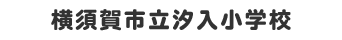 横須賀市立汐入小学校